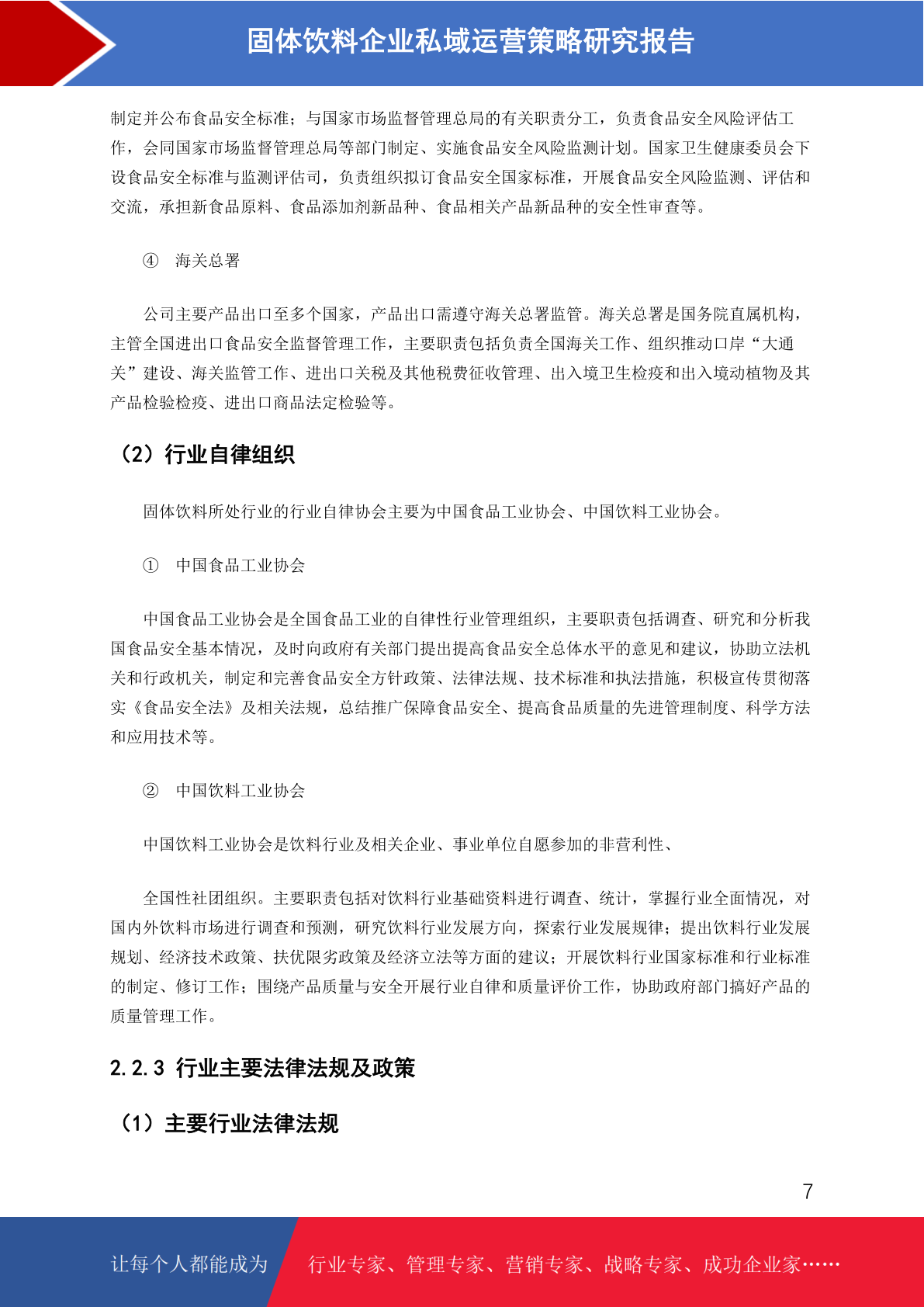 固体饮料企业私域运营策略研究报告

制定并公布食品安全标准；与国家市场监督管理总局的有关职责分工，负责食品安全风险评估工作，会同国家市场监督管理总局等部门制定、实施食品安全风险监测计划。国家卫生健康委员会下设食品安全标准与监测评估司，负责组织拟订食品安全国家标准，开展食品安全风险监测、评估和交流，承担新食品原料、食品添加剂新品种、食品相关产品新品种的安全性审查等。

④ 海关总署

公司主要产品出口至多个国家，产品出口需遵守海关总署监管。海关总署是国务院直属机构，主管全国进出口食品安全监督管理工作，主要职责包括负责全国海关工作、组织推动口岸“大通关”建设、海关监管工作、进出口关税及其他税费征收管理、出入境卫生检疫和出入境动植物及其产品检验检疫、进出口商品法定检验等。

（2）行业自律组织

固体饮料所处行业的行业自律协会主要为中国食品工业协会、中国饮料工业协会。

① 中国食品工业协会

中国食品工业协会是全国食品工业的自律性行业管理组织，主要职责包括调查、研究和分析我国食品安全基本情况，及时向政府有关部门提出提高食品安全总体水平的意见和建议，协助立法机关和行政机关，制定和完善食品安全方针政策、法律法规、技术标准和执法措施，积极宣传贯彻落实《食品安全法》及相关法规，总结推广保障食品安全、提高食品质量的先进管理制度、科学方法和应用技术等。

② 中国饮料工业协会

中国饮料工业协会是饮料行业及相关企业、事业单位自愿参加的非营利性、

全国性社团组织。主要职责包括对饮料行业基础资料进行调查、统计，掌握行业全面情况，对国内外饮料市场进行调查和预测，研究饮料行业发展方向，探索行业发展规律；提出饮料行业发展规划、经济技术政策、扶优限劣政策及经济立法等方面的建议；开展饮料行业国家标准和行业标准的制定、修订工作；围绕产品质量与安全开展行业自律和质量评价工作，协助政府部门搞好产品的质量管理工作。

2.2.3 行业主要法律法规及政策

（1）主要行业法律法规

7

让每个人都能成为 行业专家、管理专家、营销专家、战略专家、成功企业家……